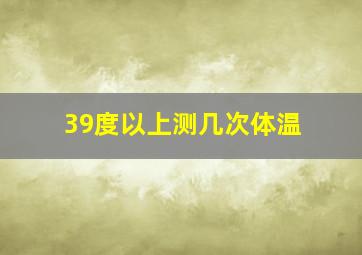 39度以上测几次体温